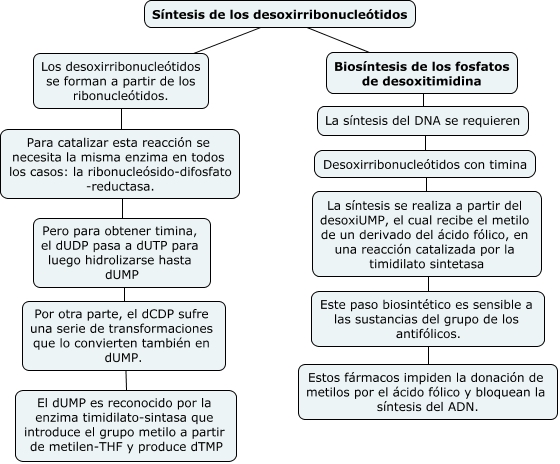 Síntesis de los desoxirribonucleótidos

Los desoxirribonucleótidos se forman a partir de los ribonucleótidos.

Para catalizar esta reacción se necesita la misma enzima en todos los casos: la ribonucleósido-difosfato -reductasa.

Pero para obtener timina, el dUDP pasa a dUTP para luego hidrolizarse hasta dUMP

Por otra parte, el dCDP sufre una serie de transformaciones que lo convierten también en dUMP.

El dUMP es reconocido por la enzima timidilato-sintasa que introduce el grupo metilo a partir de metilen-THF y produce dTMP

Biosíntesis de los fosfatos de desoxitimidina

La síntesis del DNA se requieren

Desoxirribonucleótidos con timina

La síntesis se realiza a partir del desoxiUMP, el cual recibe el metilo de un derivado del ácido fólico, en una reacción catalizada por la timidilato sintetasa

Este paso biosintético es sensible a las sustancias del grupo de los antifólicos.

Estos fármacos impiden la donación de metilos por el ácido fólico y bloquean la síntesis del ADN.